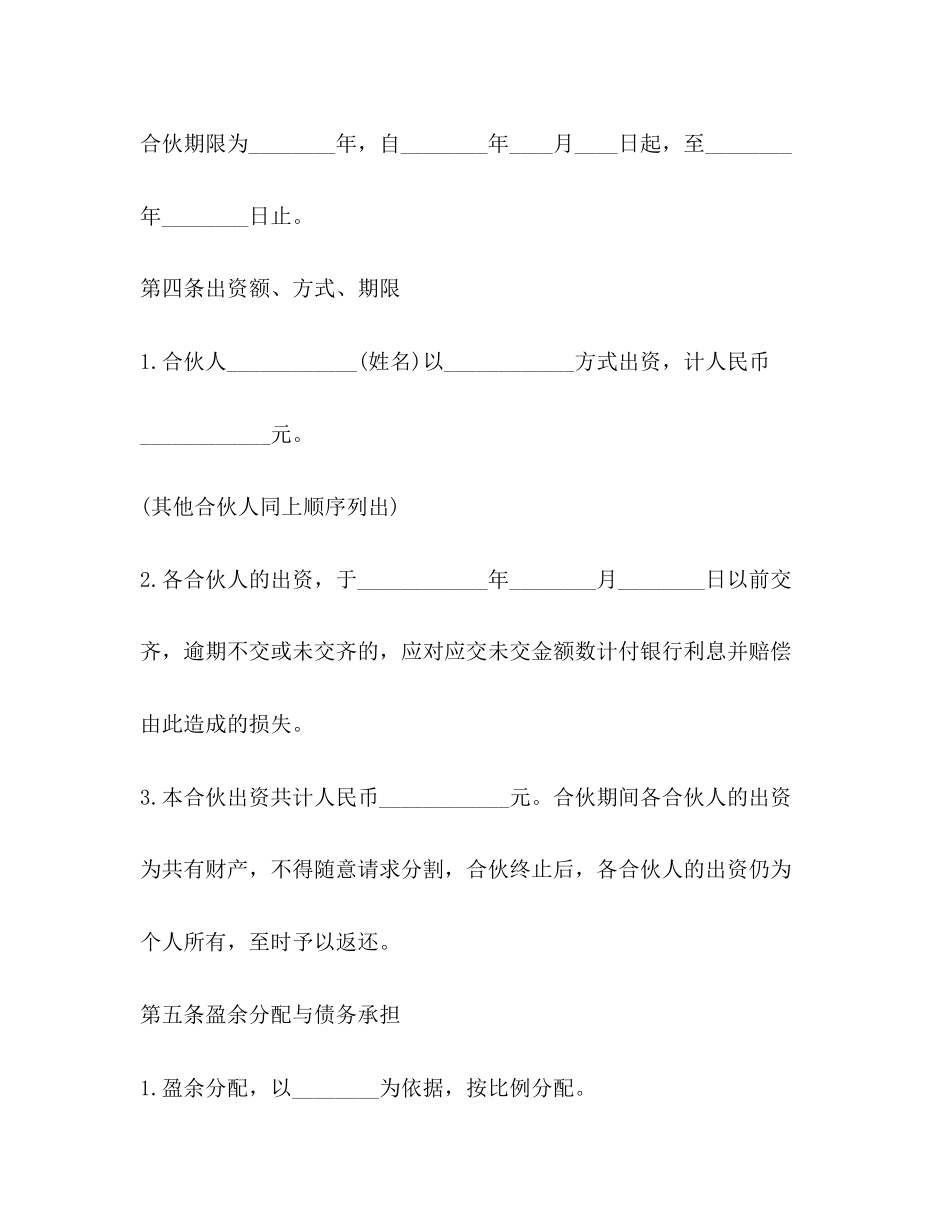 合伙期限为____年，自____年____月____日起，至____年____日止。

第四条出资额、方式、期限

1.合伙人____(姓名)以____方式出资，计人民币____元。

(其他合伙人同上顺序列出)

2.各合伙人的出资，于____年____月____日以前交齐，逾期不交或未交齐的，应对应交未交金额数计付银行利息并赔偿由此造成的损失。

3.本合伙出资共计人民币____元。合伙期间各合伙人的出资为共有财产，不得随意请求分割，合伙终止后，各合伙人的出资仍为个人所有，至时予以返还。

第五条盈余分配与债务承担

1.盈余分配，以____为依据，按比例分配。